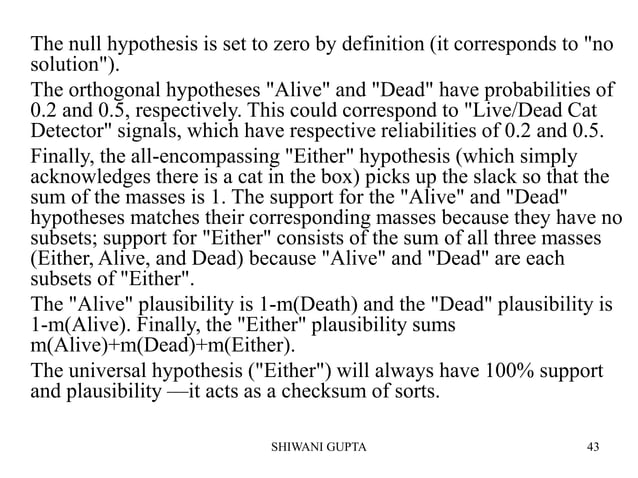 The null hypothesis is set to zero by definition (it corresponds to "no solution").

The orthogonal hypotheses "Alive" and "Dead" have probabilities of 0.2 and 0.5, respectively. This could correspond to "Live/Dead Cat Detector" signals, which have respective reliabilities of 0.2 and 0.5.

Finally, the all-encompassing "Either" hypothesis (which simply acknowledges there is a cat in the box) picks up the slack so that the sum of the masses is 1. The support for the "Alive" and "Dead" hypotheses matches their corresponding masses because they have no subsets; support for "Either" consists of the sum of all three masses (Either, Alive, and Dead) because "Alive" and "Dead" are each subsets of "Either".

The "Alive" plausibility is 1-m(Death) and the "Dead" plausibility is 1-m(Alive). Finally, the "Either" plausibility sums m(Alive)+m(Dead)+m(Either).

The universal hypothesis ("Either") will always have 100% support and plausibility —it acts as a checksum of sorts.

SHIWANI GUPTA

43